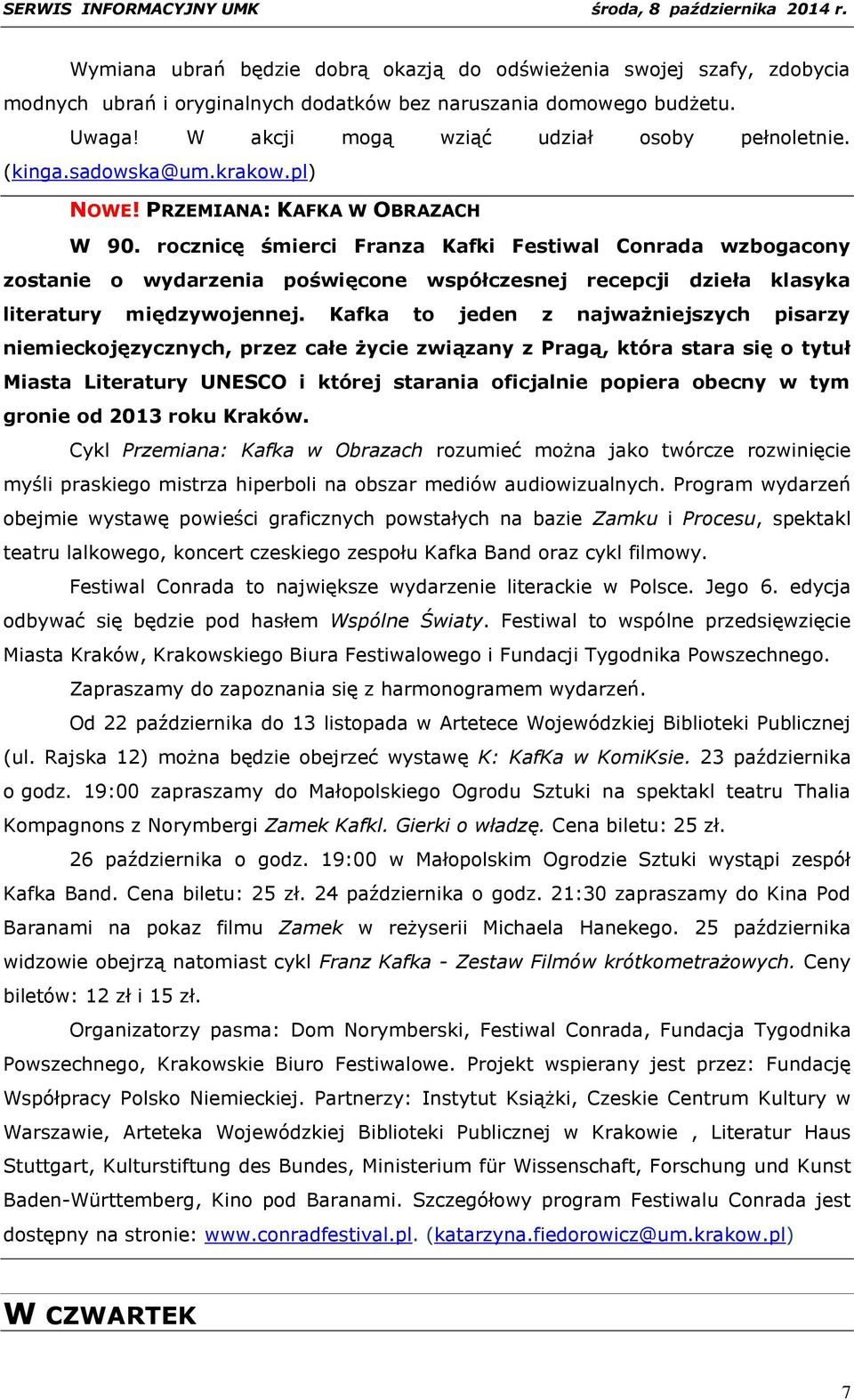 SERWIS INFORMACYJNY UMK środa, 8 października 2014 r.

Wymiana ubrań będzie dobrą okazją do odświeżenia swojej szafy, zdobycia modnych ubrań i oryginalnych dodatków bez naruszania domowego budżetu.

Uwaga! W akcji mogą wziąć udział osoby pełnoletnie. (kinga.sadowska@um.krakow.pl)

NOWE! PRZEMIANA: KAFKA W OBRAZACH

W 90. rocznicę śmierci Franza Kafki Festiwal Conrada wzbogacony zostanie o wydarzenia poświęcone współczesnej recepcji dzieła klasyka literatury międzywojennej. Kafka to jeden z najważniejszych pisarzy niemieckojęzycznych, przez całe życie związany z Pragą, która stara się o tytuł Miasta Literatury UNESCO i której starania oficjalnie popiera obecny w tym gronie od 2013 roku Kraków.

Cykl Przemiana: Kafka w Obrazach rozumieć można jako twórcze rozwinięcie myśli praskiego mistrza hiperboli na obszar mediów audiowizualnych. Program wydarzeń obejmie wystawę powieści graficznych powstałych na bazie Zamku i Procesu, spektakl teatru lalkowego, koncert czeskiego zespołu Kafka Band oraz cykl filmowy.

Festiwal Conrada to największe wydarzenie literackie w Polsce. Jego 6. edycja odbywać się będzie pod hasłem Wspólne Światy. Festiwal to wspólne przedsięwzięcie Miasta Kraków, Krakowskiego Biura Festiwalowego i Fundacji Tygodnika Powszechnego.

Zapraszamy do zapoznania się z harmonogramem wydarzeń.

Od 22 października do 13 listopada w Artetece Wojewódzkiej Biblioteki Publicznej (ul. Rajska 12) można będzie obejrzeć wystawę K: KafKa w KomiKsie. 23 października o godz. 19:00 zapraszamy do Małopolskiego Ogrodu Sztuki na spektakl teatru Thalia Kompagnons z Norymbergi Zamek Kafkl. Gierki o władzę. Cena biletu: 25 zł.

26 października o godz. 19:00 w Małopolskim Ogrodzie Sztuki wystąpi zespół Kafka Band. Cena biletu: 25 zł. 24 października o godz. 21:30 zapraszamy do Kina Pod Baranami na pokaz filmu Zamek w reżyserii Michaela Hanekego. 25 października widzowie obejrzą natomiast cykl Franz Kafka - Zestaw Filmów krótkometrażowych. Ceny biletów: 12 zł i 15 zł.

Organizatorzy pasma: Dom Norymberski, Festiwal Conrada, Fundacja Tygodnika Powszechnego, Krakowskie Biuro Festiwalowe. Projekt wspierany jest przez: Fundację Współpracy Polsko Niemieckiej. Partnerzy: Instytut Książki, Czeskie Centrum Kultury w Warszawie, Arteteka Wojewódzkiej Biblioteki Publicznej w Krakowie , Literatur Haus Stuttgart, Kulturstiftung des Bundes, Ministerium für Wissenschaft, Forschung und Kunst Baden-Württemberg, Kino pod Baranami. Szczegółowy program Festiwalu Conrada jest dostępny na stronie: www.conradfestival.pl. (katarzyna.fiedorowicz@um.krakow.pl)

W CZWARTEK

7